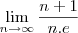 $\lim_{n \to \infty} \frac{n+1}{n.e}$